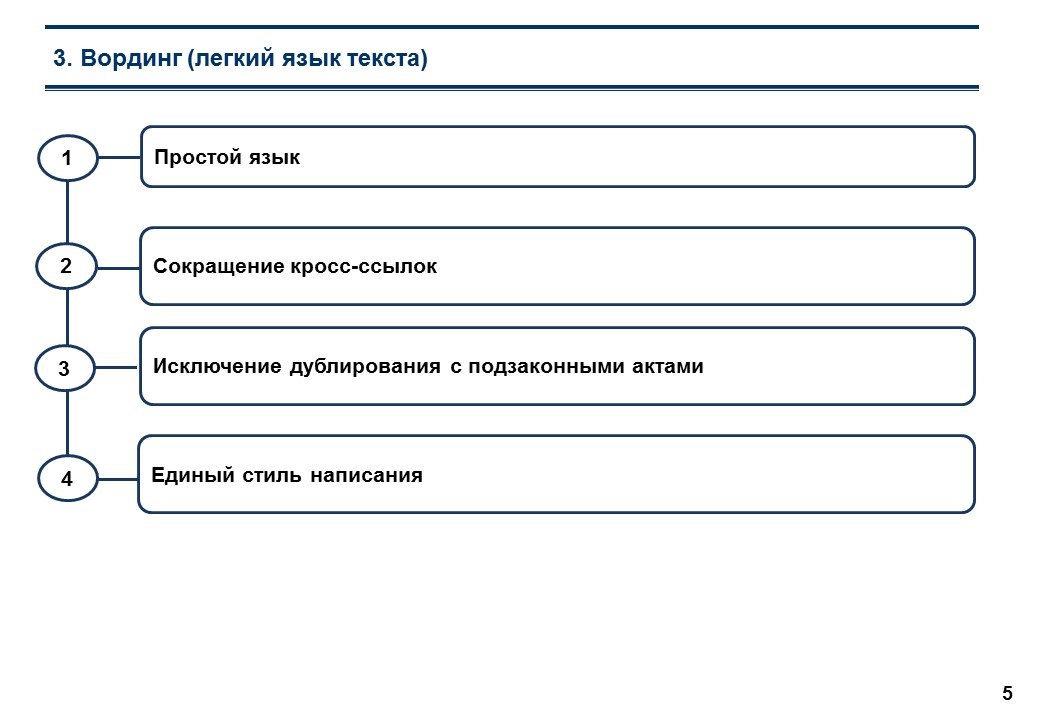 3. Вординг (легкий язык текста)

1

Простой язык

2

Сокращение кросс-ссылок

3

Исключение дублирования с подзаконными актами

4

Единый стиль написания

5